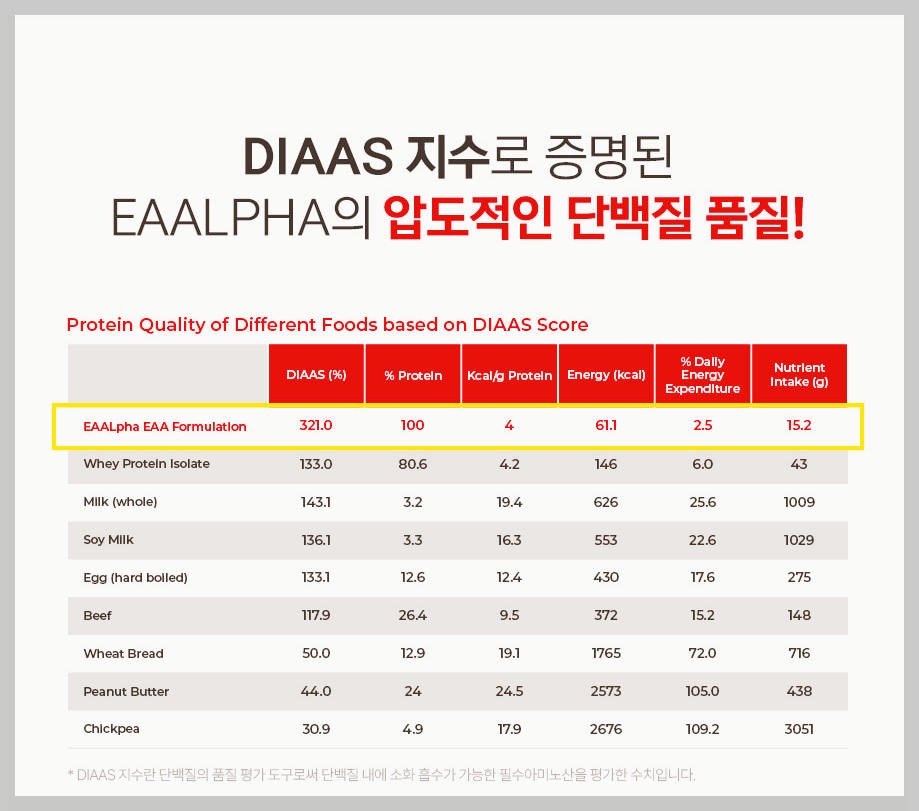 DIAAS 지수로 증명된
EAALPHA의 압도적인 단백질 품질!

Protein Quality of Different Foods based on DIAAS Score

|  | DIAAS (%) | % Protein | Kcal/g Protein | Energy (kcal) | % Daily Energy Expenditure | Nutrient Intake (g) |
|---|---|---|---|---|---|---|
| EAALpha EAA Formulation | 321.0 | 100 | 4 | 61.1 | 2.5 | 15.2 |
| Whey Protein Isolate | 133.0 | 80.6 | 4.2 | 146 | 6.0 | 43 |
| Milk (whole) | 143.1 | 3.2 | 19.4 | 626 | 25.6 | 1009 |
| Soy Milk | 136.1 | 3.3 | 16.3 | 553 | 22.6 | 1029 |
| Egg (hard boiled) | 133.1 | 12.6 | 12.4 | 430 | 17.6 | 275 |
| Beef | 117.9 | 26.4 | 9.5 | 372 | 15.2 | 148 |
| Wheat Bread | 50.0 | 12.9 | 19.1 | 1765 | 72.0 | 716 |
| Peanut Butter | 44.0 | 24 | 24.5 | 2573 | 105.0 | 438 |
| Chickpea | 30.9 | 4.9 | 17.9 | 2676 | 109.2 | 3051 |

* DIAAS 지수란 단백질의 품질 평가 도구로써 단백질 내에 소화 흡수가 가능한 필수아미노산을 평가한 수치입니다.